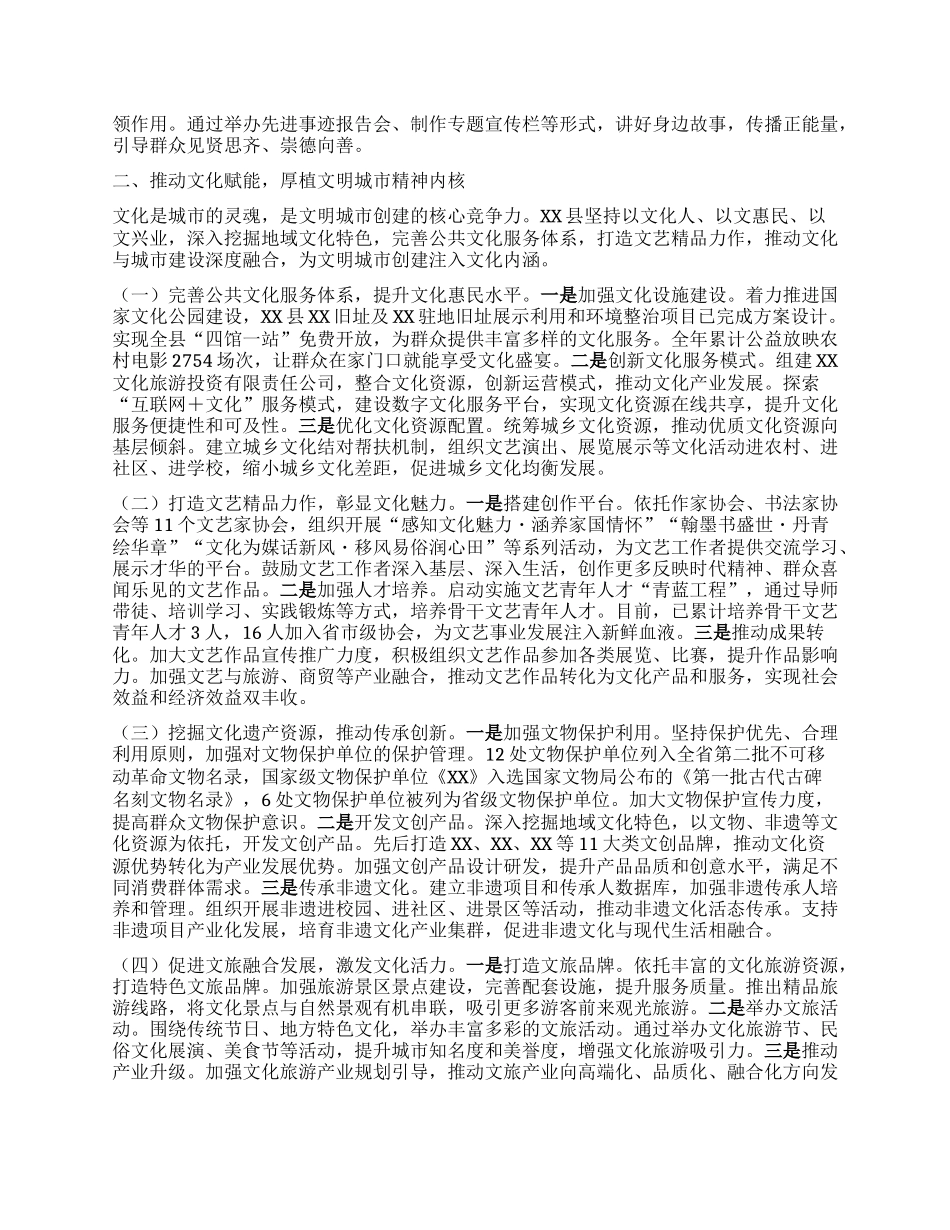 领作用。通过举办先进事迹报告会、制作专题宣传栏等形式，讲好身边故事，传播正能量，引导群众见贤思齐、崇德向善。

二、推动文化赋能，厚植文明城市精神内核

文化是城市的灵魂，是文明城市创建的核心竞争力。XX县坚持以文化人、以文惠民、以文兴业，深入挖掘地域文化特色，完善公共文化服务体系，打造文艺精品力作，推动文化与城市建设深度融合，为文明城市创建注入文化内涵。

（一）完善公共文化服务体系，提升文化惠民水平。一是加强文化设施建设。着力推进国家文化公园建设，XX县XX旧址及XX驻地旧址展示利用和环境整治项目已完成方案设计。实现全县“四馆一站”免费开放，为群众提供丰富多样的文化服务。全年累计公益放映农村电影2754场次，让群众在家门口就能享受文化盛宴。二是创新文化服务模式。组建XX文化旅游投资有限责任公司，整合文化资源，创新运营模式，推动文化产业发展。探索“互联网＋文化”服务模式，建设数字文化服务平台，实现文化资源在线共享，提升文化服务便捷性和可及性。三是优化文化资源配置。统筹城乡文化资源，推动优质文化资源向基层倾斜。建立城乡文化结对帮扶机制，组织文艺演出、展览展示等文化活动进农村、进社区、进学校，缩小城乡文化差距，促进城乡文化均衡发展。

（二）打造文艺精品力作，彰显文化魅力。一是搭建创作平台。依托作家协会、书法家协会等11个文艺家协会，组织开展“感知文化魅力·涵养家国情怀”“翰墨书盛世·丹青绘华章”“文化为媒话新风·移风易俗润心田”等系列活动，为文艺工作者提供交流学习、展示才华的平台。鼓励文艺工作者深入基层、深入生活，创作更多反映时代精神、群众喜闻乐见的文艺作品。二是加强人才培养。启动实施文艺青年人才“青蓝工程”，通过导师带徒、培训学习、实践锻炼等方式，培养骨干文艺青年人才。目前，已累计培养骨干文艺青年人才3人，16人加入省市级协会，为文艺事业发展注入新鲜血液。三是推动成果转化。加大文艺作品宣传推广力度，积极组织文艺作品参加各类展览、比赛，提升作品影响力。加强文艺与旅游、商贸等产业融合，推动文艺作品转化为文化产品和服务，实现社会效益和经济效益双丰收。

（三）挖掘文化遗产资源，推动传承创新。一是加强文物保护利用。坚持保护优先、合理利用原则，加强对文物保护单位的保护管理。12处文物保护单位列入全省第二批不可移动革命文物名录，国家级文物保护单位《XX》入选国家文物局公布的《第一批古代古碑名刻文物名录》，6处文物保护单位被列为省级文物保护单位。加大文物保护宣传力度，提高群众文物保护意识。二是开发文创产品。深入挖掘地域文化特色，以文物、非遗等文化资源为依托，开发文创产品。先后打造XX、XX、XX等11大类文创品牌，推动文化资源优势转化为产业发展优势。加强文创产品设计研发，提升产品品质和创意水平，满足不同消费群体需求。三是传承非遗文化。建立非遗项目和传承人数据库，加强非遗传承人培养和管理。组织开展非遗进校园、进社区、进景区等活动，推动非遗文化活态传承。支持非遗项目产业化发展，培育非遗文化产业集群，促进非遗文化与现代生活相融合。

（四）促进文旅融合发展，激发文化活力。一是打造文旅品牌。依托丰富的文化旅游资源，打造特色文旅品牌。加强旅游景区景点建设，完善配套设施，提升服务质量。推出精品旅游线路，将文化景点与自然景观有机串联，吸引更多游客前来观光旅游。二是举办文旅活动。围绕传统节日、地方特色文化，举办丰富多彩的文旅活动。通过举办文化旅游节、民俗文化展演、美食节等活动，提升城市知名度和美誉度，增强文化旅游吸引力。三是推动产业升级。加强文化旅游产业规划引导，推动文旅产业向高端化、品质化、融合化方向发